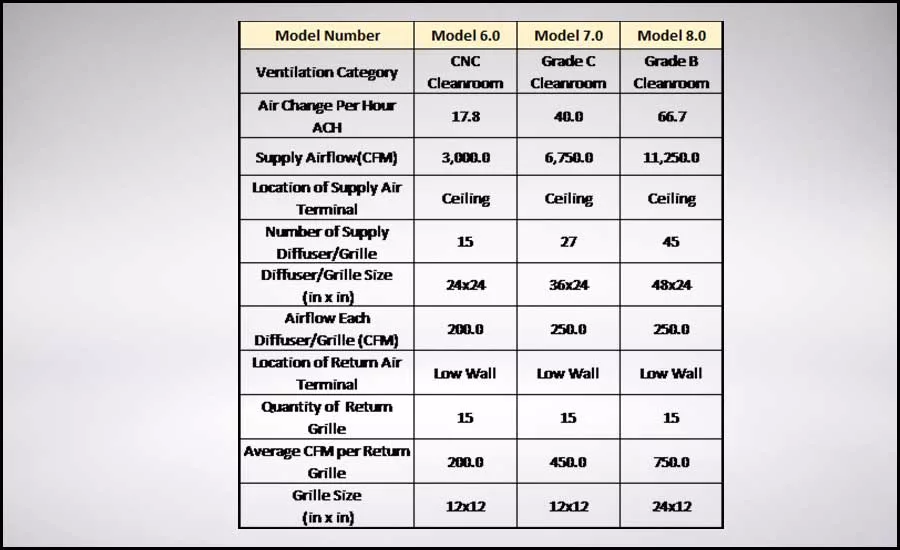 | Model Number | Model 6.0 | Model 7.0 | Model 8.0 |
|---|---|---|---|
| Ventilation Category | CNC Cleanroom | Grade C Cleanroom | Grade B Cleanroom |
| Air Change Per Hour ACH | 17.8 | 40.0 | 66.7 |
| Supply Airflow(CFM) | 3,000.0 | 6,750.0 | 11,250.0 |
| Location of Supply Air Terminal | Ceiling | Ceiling | Ceiling |
| Number of Supply Diffuser/Grille | 15 | 27 | 45 |
| Diffuser/Grille Size (in x in) | 24x24 | 36x24 | 48x24 |
| Airflow Each Diffuser/Grille (CFM) | 200.0 | 250.0 | 250.0 |
| Location of Return Air Terminal | Low Wall | Low Wall | Low Wall |
| Quantity of Return Grille | 15 | 15 | 15 |
| Average CFM per Return Grille | 200.0 | 450.0 | 750.0 |
| Grille Size (in x in) | 12x12 | 12x12 | 24x12 |